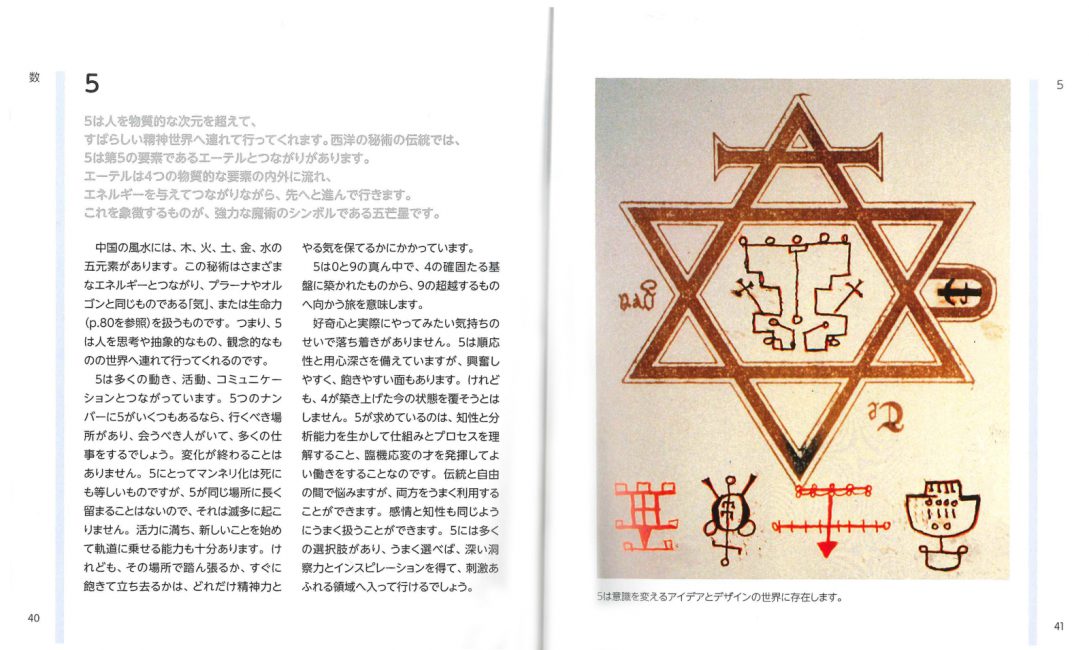 数

5

5は人を物質的な次元を超えて、すばらしい精神世界へ連れて行ってくれます。西洋の秘術の伝統では、5は第5の要素であるエーテルとつながりがあります。エーテルは4つの物質的な要素の内外に流れ、エネルギーを与えてつながりながら、先へと進んで行きます。これを象徴するものが、強力な魔術のシンボルである五芒星です。

中国の風水には、木、火、土、金、水の五元素があります。この秘術はさまざまなエネルギーとつながり、プラーナやオルゴンと同じものである「気」、または生命力(p.80を参照)を扱うものです。つまり、5は人を思考や抽象的なもの、観念的なものの世界へ連れて行ってくれるのです。

5は多くの動き、活動、コミュニケーションとつながっています。5つのナンバーに5がいくつもあるなら、行くべき場所があり、会うべき人がいて、多くの仕事をするでしょう。変化が終わることはありません。5にとってマンネリ化は死にも等しいものですが、5が同じ場所に長く留まることはないので、それは滅多に起こりません。活力に満ち、新しいことを始めて軌道に乗せる能力も十分あります。けれども、その場所で踏ん張るか、すぐに飽きて立ち去るかは、どれだけ精神力とやる気を保てるかにかかっています。

5は0と9の真ん中で、4の確固たる基盤に築かれたものから、9の超越するものへ向かう旅を意味します。

好奇心と実際にやってみたい気持ちのせいで落ち着きがありません。5は順応性と用心深さを備えていますが、興奮しやすく、飽きやすい面もあります。けれども、4が築き上げた今の状態を覆そうとはしません。5が求めているのは、知性と分析能力を生かして仕組みとプロセスを理解すること、臨機応変の才を発揮してよい働きをすることなのです。伝統と自由の間で悩みますが、両方をうまく利用することができます。感情と知性も同じようにうまく扱うことができます。5には多くの選択肢があり、うまく選べば、深い洞察力とインスピレーションを得て、刺激あふれる領域へ入って行けるでしょう。

40

5

5は意識を変えるアイデアとデザインの世界に存在します。

41